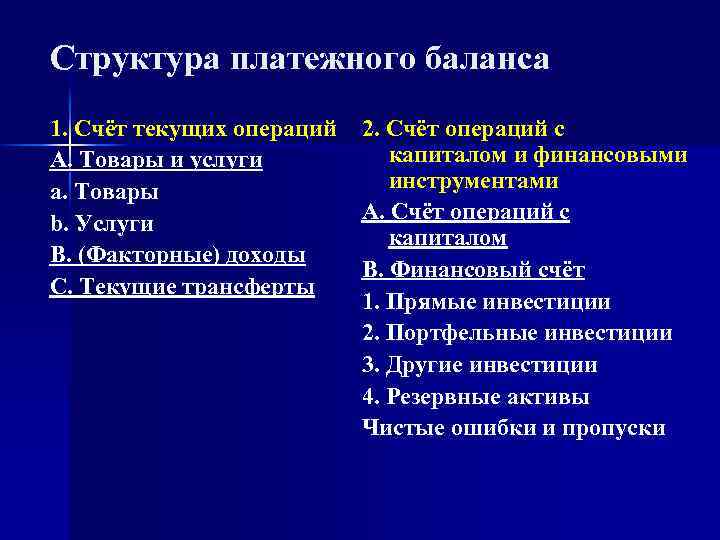 Структура платежного баланса

1. Счёт текущих операций
А. Товары и услуги
a. Товары
b. Услуги
В. (Факторные) доходы
С. Текущие трансферты

2. Счёт операций с капиталом и финансовыми инструментами
А. Счёт операций с капиталом
В. Финансовый счёт
1. Прямые инвестиции
2. Портфельные инвестиции
3. Другие инвестиции
4. Резервные активы
Чистые ошибки и пропуски